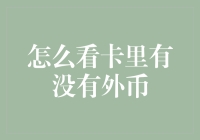 怎么看卡里有没有外币